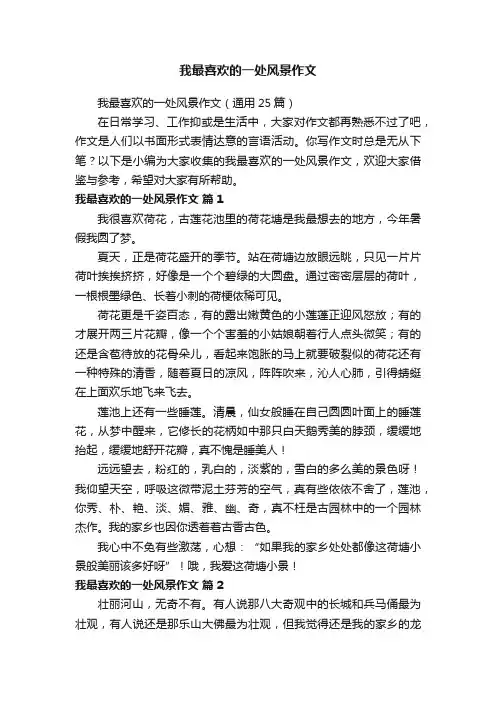 我最喜欢的一处风景作文

我最喜欢的一处风景作文（通用 25 篇）

在日常学习、工作抑或是生活中，大家对作文都再熟悉不过了吧，作文是人们以书面形式表情达意的言语活动。你写作文时总是无从下笔？以下是小编为大家收集的我最喜欢的一处风景作文，欢迎大家借鉴与参考，希望对大家有所帮助。

我最喜欢的一处风景作文 篇 1

我很喜欢荷花，古莲花池里的荷花塘是我最想去的地方，今年暑假我圆了梦。

夏天，正是荷花盛开的季节。站在荷塘边放眼远眺，只见一片片荷叶挨挨挤挤，好像是一个个碧绿的大圆盘。通过密密层层的荷叶，一根根墨绿色、长着小刺的荷梗依稀可见。

荷花更是千姿百态，有的露出嫩黄色的小莲蓬正迎风怒放；有的才展开两三片花瓣，像一个个害羞的小姑娘朝着行人点头微笑；有的还是含苞待放的花骨朵儿，看起来饱胀的马上就要破裂似的荷花还有一种特殊的清香，随着夏日的凉风，阵阵吹来，沁人心肺，引得蜻蜓在上面欢乐地飞来飞去。

莲池上还有一些睡莲。清晨，仙女般睡在自己圆圆叶面上的睡莲花，从梦中醒来，它修长的花柄如中那只白天鹅秀美的脖颈，缓缓地抬起，缓缓地舒开花瓣，真不愧是睡美人！

远远望去，粉红的，乳白的，淡紫的，雪白的多么美的景色呀！我仰望天空，呼吸这微带泥土芬芳的空气，真有些依依不舍了，莲池，你秀、朴、艳、淡、媚、雅、幽、奇，真不枉是古园林中的一个园林杰作。我的家乡也因你透着着古香古色。

我心中不免有些激荡，心想：“如果我的家乡处处都像这荷塘小景般美丽该多好呀”！哦，我爱这荷塘小景！

我最喜欢的一处风景作文 篇 2

壮丽河山，无奇不有。有人说那八大奇观中的长城和兵马俑最为壮观，有人说还是那乐山大佛最为壮观，但我觉得还是我的家乡的龙